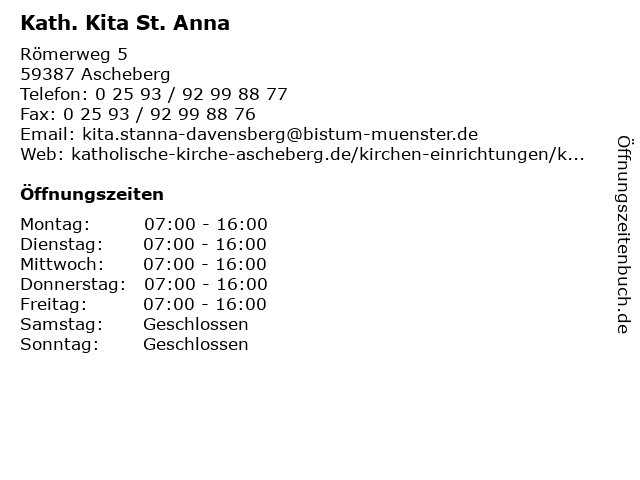 Kath. Kita St. Anna

Römerweg 5
59387 Ascheberg
Telefon: 0 25 93 / 92 99 88 77
Fax: 0 25 93 / 92 99 88 76
Email: kita.stanna-davensberg@bistum-muenster.de
Web: katholische-kirche-ascheberg.de/kirchen-einrichtungen/k...

Öffnungszeiten

Montag: 07:00 - 16:00
Dienstag: 07:00 - 16:00
Mittwoch: 07:00 - 16:00
Donnerstag: 07:00 - 16:00
Freitag: 07:00 - 16:00
Samstag: Geschlossen
Sonntag: Geschlossen

Öffnungszeitenbuch.de